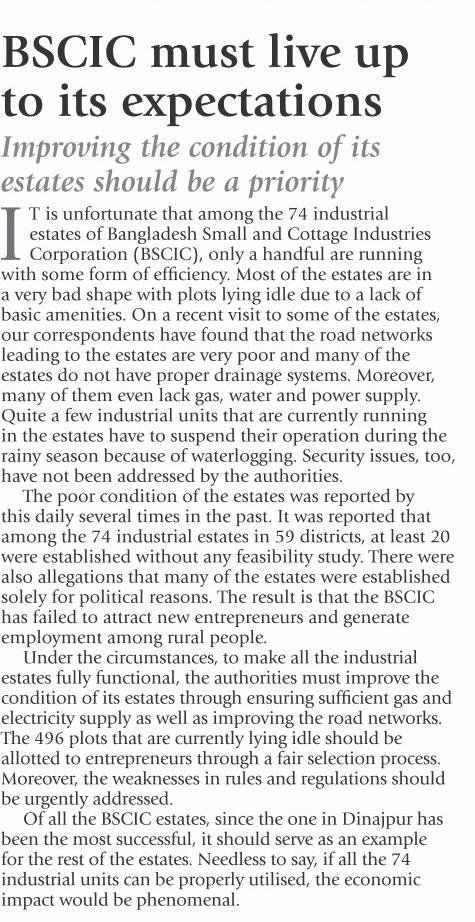 BSCIC must live up to its expectations

Improving the condition of its estates should be a priority

IT is unfortunate that among the 74 industrial estates of Bangladesh Small and Cottage Industries Corporation (BSCIC), only a handful are running with some form of efficiency. Most of the estates are in a very bad shape with plots lying idle due to a lack of basic amenities. On a recent visit to some of the estates, our correspondents have found that the road networks leading to the estates are very poor and many of the estates do not have proper drainage systems. Moreover, many of them even lack gas, water and power supply. Quite a few industrial units that are currently running in the estates have to suspend their operation during the rainy season because of waterlogging. Security issues, too, have not been addressed by the authorities.

The poor condition of the estates was reported by this daily several times in the past. It was reported that among the 74 industrial estates in 59 districts, at least 20 were established without any feasibility study. There were also allegations that many of the estates were established solely for political reasons. The result is that the BSCIC has failed to attract new entrepreneurs and generate employment among rural people.

Under the circumstances, to make all the industrial estates fully functional, the authorities must improve the condition of its estates through ensuring sufficient gas and electricity supply as well as improving the road networks. The 496 plots that are currently lying idle should be allotted to entrepreneurs through a fair selection process. Moreover, the weaknesses in rules and regulations should be urgently addressed.

Of all the BSCIC estates, since the one in Dinajpur has been the most successful, it should serve as an example for the rest of the estates. Needless to say, if all the 74 industrial units can be properly utilised, the economic impact would be phenomenal.